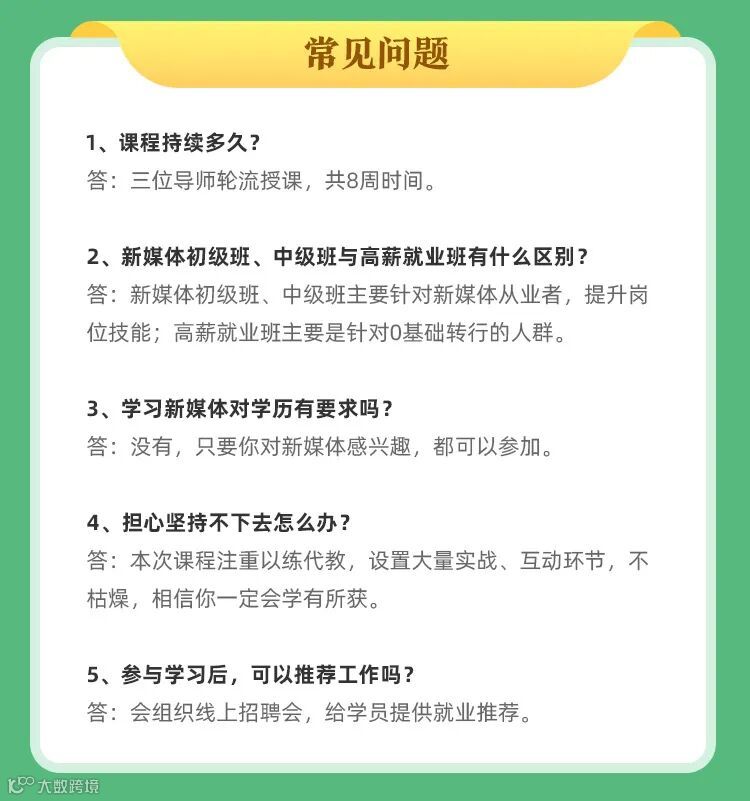 常见问题

1、课程持续多久？
答：三位导师轮流授课，共8周时间。

2、新媒体初级班、中级班与高薪就业班有什么区别？
答：新媒体初级班、中级班主要针对新媒体从业者，提升岗位技能；高薪就业班主要是针对0基础转行的人群。

3、学习新媒体对学历有要求吗？
答：没有，只要你对新媒体感兴趣，都可以参加。

4、担心坚持不下去怎么办？
答：本次课程注重以练代教，设置大量实战、互动环节，不枯燥，相信你一定会学有所获。

5、参与学习后，可以推荐工作吗？
答：会组织线上招聘会，给学员提供就业推荐。

大数跨境